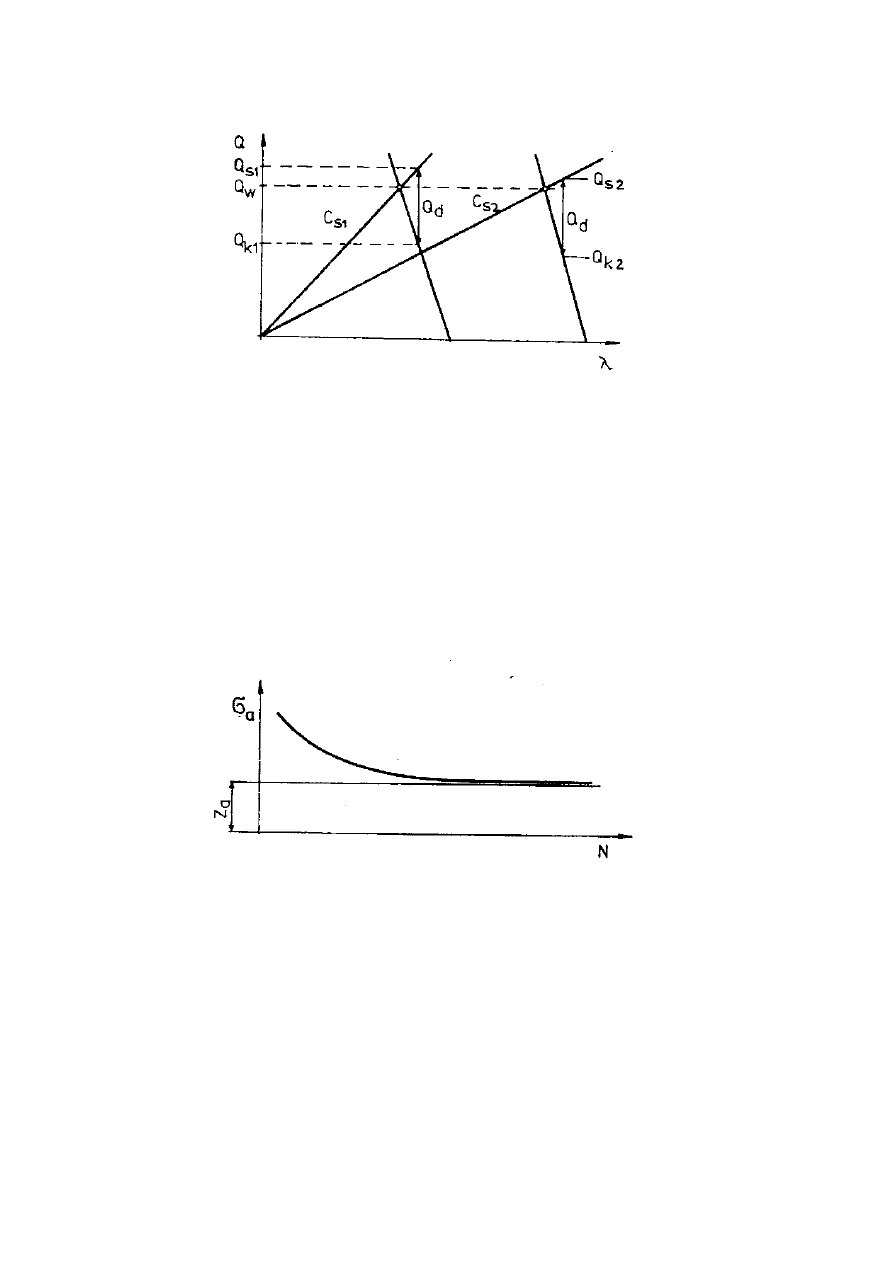 $Q$

$Q_{s1}$

$Q_w$

$Q_{k1}$

$C_{s1}$

$Q_d$

$C_{s2}$

$Q_{s2}$

$Q_d$

$Q_{k2}$

$\lambda$

$\sigma_a$

$Z_a$

$N$